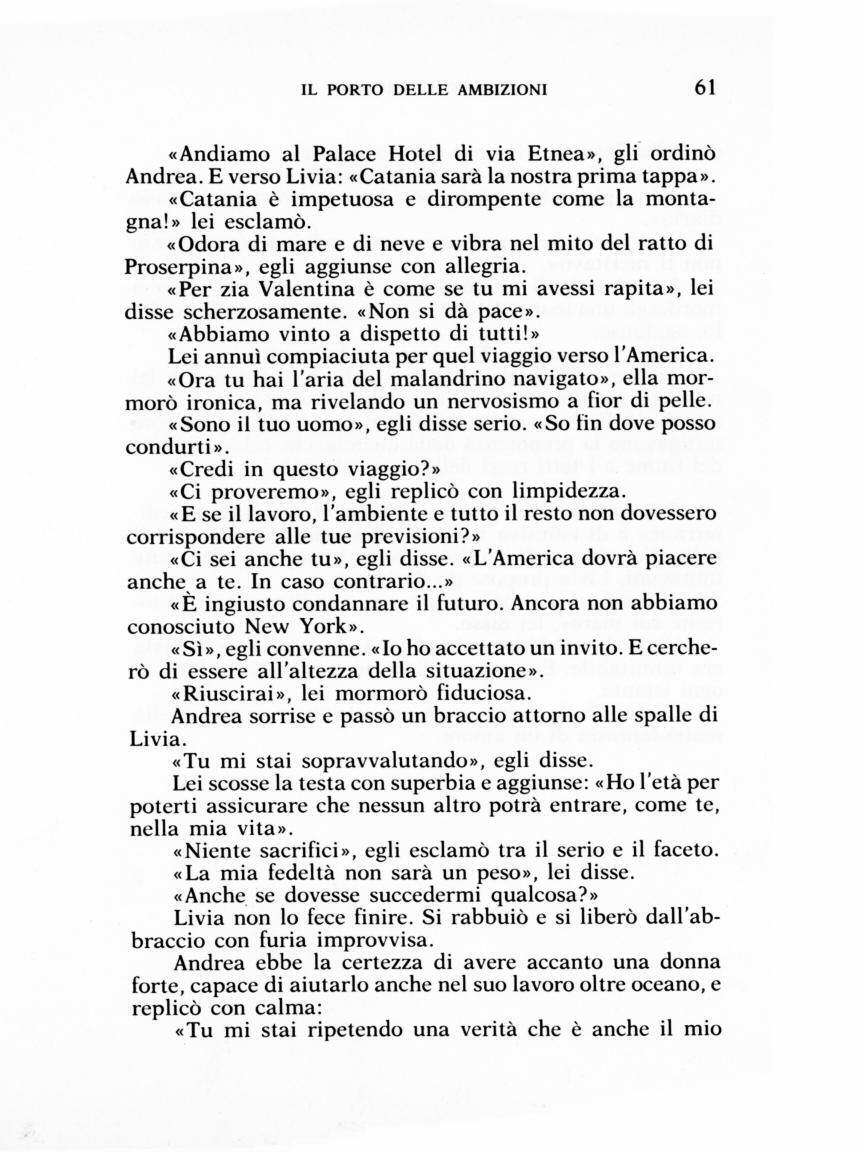 IL PORTO DELLE AMBIZIONI 61

«Andiamo al Palace Hotel di via Etnea», gli ordinò Andrea. E verso Livia: «Catania sarà la nostra prima tappa».

«Catania è impetuosa e dirompente come la montagna!» lei esclamò.

«Odora di mare e di neve e vibra nel mito del ratto di Proserpina», egli aggiunse con allegria.

«Per zia Valentina è come se tu mi avessi rapita», lei disse scherzosamente. «Non si dà pace».

«Abbiamo vinto a dispetto di tutti!»

Lei annuì compiaciuta per quel viaggio verso l'America.

«Ora tu hai l'aria del malandrino navigato», ella mormorò ironica, ma rivelando un nervosismo a fior di pelle.

«Sono il tuo uomo», egli disse serio. «So fin dove posso condurti».

«Credi in questo viaggio?»

«Ci proveremo», egli replicò con limpidezza.

«E se il lavoro, l'ambiente e tutto il resto non dovessero corrispondere alle tue previsioni?»

«Ci sei anche tu», egli disse. «L'America dovrà piacere anche a te. In caso contrario...»

«È ingiusto condannare il futuro. Ancora non abbiamo conosciuto New York».

«Sì», egli convenne. «Io ho accettato un invito. E cercherò di essere all'altezza della situazione».

«Riuscirai», lei mormorò fiduciosa.

Andrea sorrise e passò un braccio attorno alle spalle di Livia.

«Tu mi stai sopravvalutando», egli disse.

Lei scosse la testa con superbia e aggiunse: «Ho l'età per poterti assicurare che nessun altro potrà entrare, come te, nella mia vita».

«Niente sacrifici», egli esclamò tra il serio e il faceto.

«La mia fedeltà non sarà un peso», lei disse.

«Anche se dovesse succedermi qualcosa?»

Livia non lo fece finire. Si rabbuiò e si liberò dall'abbraccio con furia improvvisa.

Andrea ebbe la certezza di avere accanto una donna forte, capace di aiutarlo anche nel suo lavoro oltre oceano, e replicò con calma:

«Tu mi stai ripetendo una verità che è anche il mio